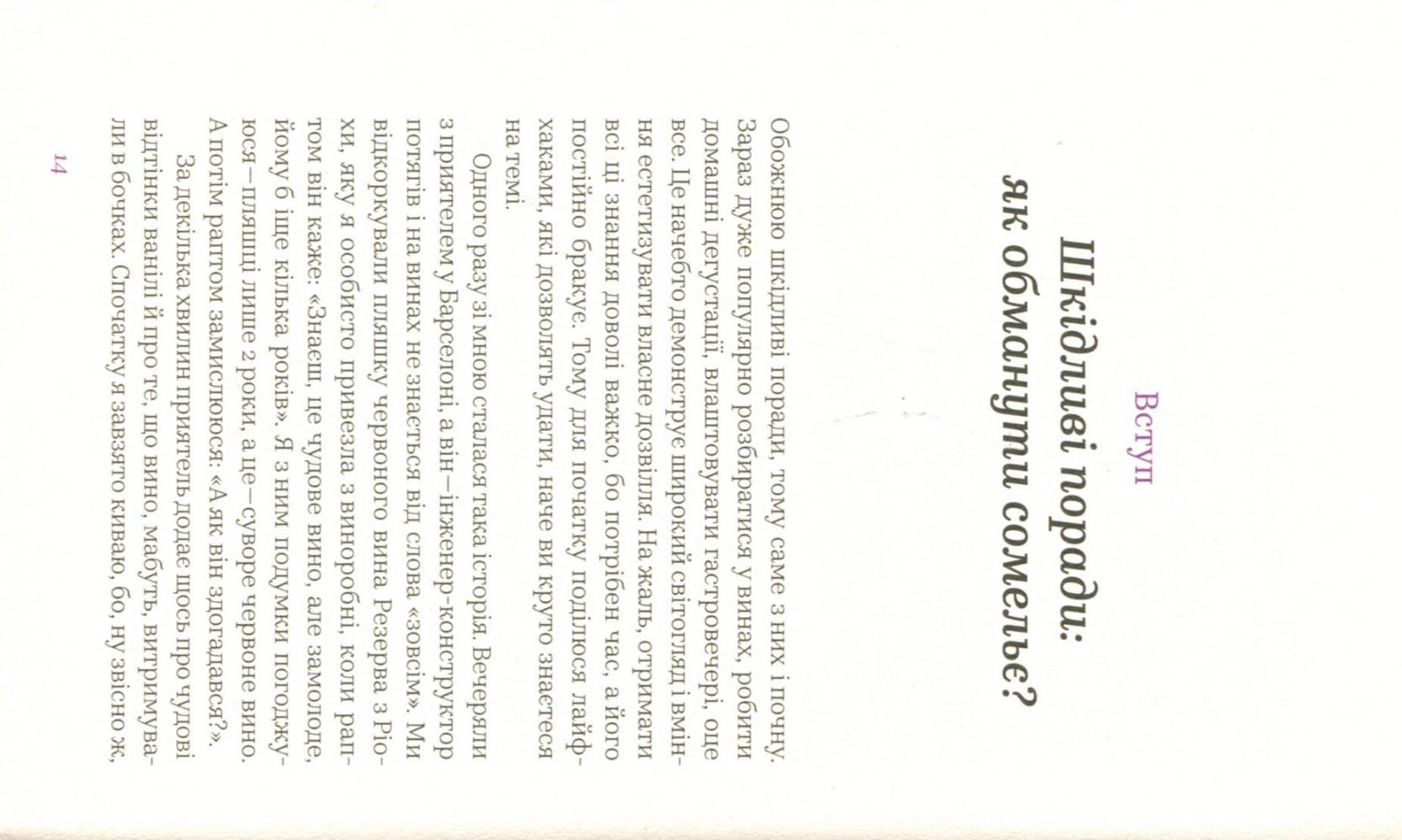 Вступ

Шкідливі поради: як обманути сомельє?

Обожнюю шкідливі поради, тому саме з них і почну. Зараз дуже популярно розбиратися у винах, робити домашні дегустації, влаштовувати гастровечері, оце все. Це начебто демонструє широкий світогляд і вміння естетизувати власне дозвілля. На жаль, отримати всі ці знання доволі важко, бо потрібен час, а його постійно бракує. Тому для початку поділюся лайфхаками, які дозволять удати, наче ви круто знаєтеся на темі.

Одного разу зі мною сталася така історія. Вечеряли з приятелем у Барселоні, а він — інженер-конструктор потягів і на винах не знається від слова «зовсім». Ми відкоркували пляшку червоного вина Резерва з Ріохи, яку я особисто привезла з виноробні, коли раптом він каже: «Знаєш, це чудове вино, але замолоде, йому б іще кілька років». Я з ним подумки погоджуюся — пляшці лише 2 роки, а це — суворе червоне вино. А потім раптом замислююся: «А як він здогадався?».

За декілька хвилин приятель додає щось про чудові відтінки ванілі й про те, що вино, мабуть, витримували в бочках. Спочатку я завзято киваю, бо, ну звісно ж,

14